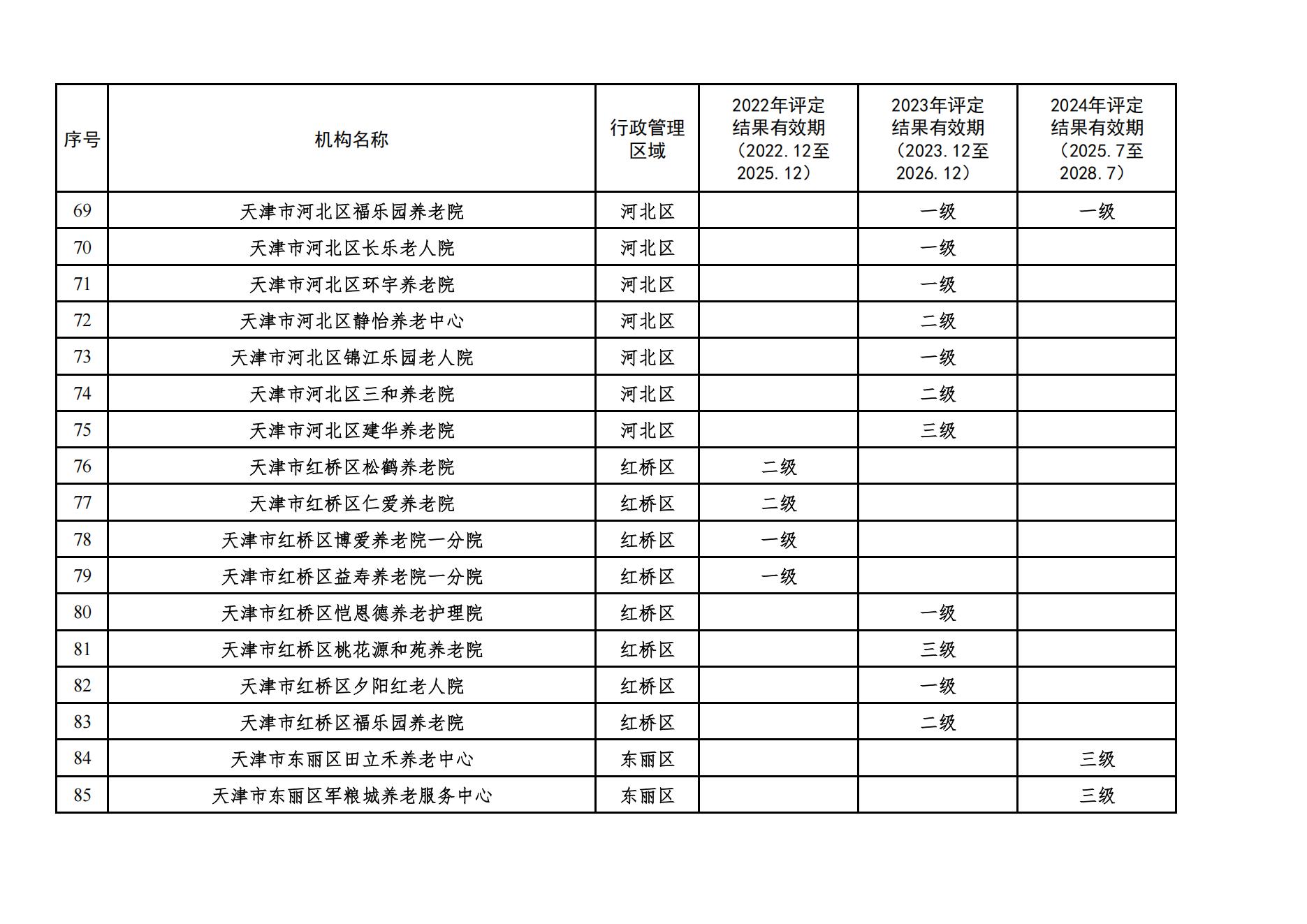 | 序号 | 机构名称 | 行政管理区域 | 2022年评定结果有效期（2022.12至2025.12） | 2023年评定结果有效期（2023.12至2026.12） | 2024年评定结果有效期（2025.7至2028.7） |
|---|---|---|---|---|---|
| 69 | 天津市河北区福乐园养老院 | 河北区 |  | 一级 | 一级 |
| 70 | 天津市河北区长乐老人院 | 河北区 |  | 一级 |  |
| 71 | 天津市河北区环宇养老院 | 河北区 |  | 一级 |  |
| 72 | 天津市河北区静怡养老中心 | 河北区 |  | 二级 |  |
| 73 | 天津市河北区锦江乐园老人院 | 河北区 |  | 一级 |  |
| 74 | 天津市河北区三和养老院 | 河北区 |  | 二级 |  |
| 75 | 天津市河北区建华养老院 | 河北区 |  | 三级 |  |
| 76 | 天津市红桥区松鹤养老院 | 红桥区 | 二级 |  |  |
| 77 | 天津市红桥区仁爱养老院 | 红桥区 | 二级 |  |  |
| 78 | 天津市红桥区博爱养老院一分院 | 红桥区 | 一级 |  |  |
| 79 | 天津市红桥区益寿养老院一分院 | 红桥区 | 一级 |  |  |
| 80 | 天津市红桥区恺恩德养老护理院 | 红桥区 |  | 一级 |  |
| 81 | 天津市红桥区桃花源和苑养老院 | 红桥区 |  | 三级 |  |
| 82 | 天津市红桥区夕阳红老人院 | 红桥区 |  | 一级 |  |
| 83 | 天津市红桥区福乐园养老院 | 红桥区 |  | 二级 |  |
| 84 | 天津市东丽区田立禾养老中心 | 东丽区 |  |  | 三级 |
| 85 | 天津市东丽区军粮城养老服务中心 | 东丽区 |  |  | 三级 |